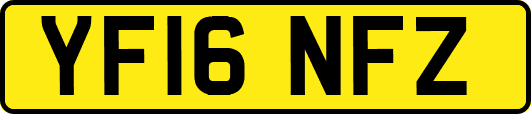 YF16 NFZ